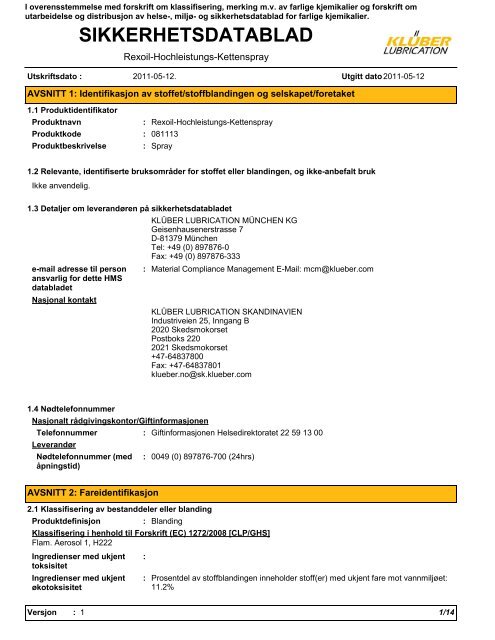 I overensstemmelse med forskrift om klassifisering, merking m.v. av farlige kjemikalier og forskrift om utarbeidelse og distribusjon av helse-, miljø- og sikkerhetsdatablad for farlige kjemikalier.

SIKKERHETSDATABLAD

KLÜBER LUBRICATION

Rexoil-Hochleistungs-Kettenspray

Utskriftsdato : 2011-05-12. Utgitt dato 2011-05-12

AVSNITT 1: Identifikasjon av stoffet/stoffblandingen og selskapet/foretaket

1.1 Produktidentifikator

Produktnavn : Rexoil-Hochleistungs-Kettenspray
Produktkode : 081113
Produktbeskrivelse : Spray

1.2 Relevante, identifiserte bruksområder for stoffet eller blandingen, og ikke-anbefalt bruk

Ikke anvendelig.

1.3 Detaljer om leverandøren på sikkerhetsdatabladet

KLÜBER LUBRICATION MÜNCHEN KG
Geisenhausenerstrasse 7
D-81379 München
Tel: +49 (0) 897876-0
Fax: +49 (0) 897876-333

e-mail adresse til person ansvarlig for dette HMS databladet : Material Compliance Management E-Mail: mcm@klueber.com

Nasjonal kontakt

KLÜBER LUBRICATION SKANDINAVIEN
Industriveien 25, Inngang B
2020 Skedsmokorset
Postboks 220
2021 Skedsmokorset
+47-64837800
Fax: +47-64837801
klueber.no@sk.klueber.com

1.4 Nødtelefonnummer

Nasjonalt rådgivingskontor/Giftinformasjonen

Telefonnummer : Giftinformasjonen Helsedirektoratet 22 59 13 00

Leverandør

Nødtelefonnummer (med åpningstid) : 0049 (0) 897876-700 (24hrs)

AVSNITT 2: Fareidentifikasjon

2.1 Klassifisering av bestanddeler eller blanding

Produktdefinisjon : Blanding

Klassifisering i henhold til Forskrift (EC) 1272/2008 [CLP/GHS]

Flam. Aerosol 1, H222

Ingredienser med ukjent toksisitet :

Ingredienser med ukjent økotoksisitet : Prosentdel av stoffblandingen inneholder stoff(er) med ukjent fare mot vannmiljøet: 11.2%

Versjon : 1 1/14